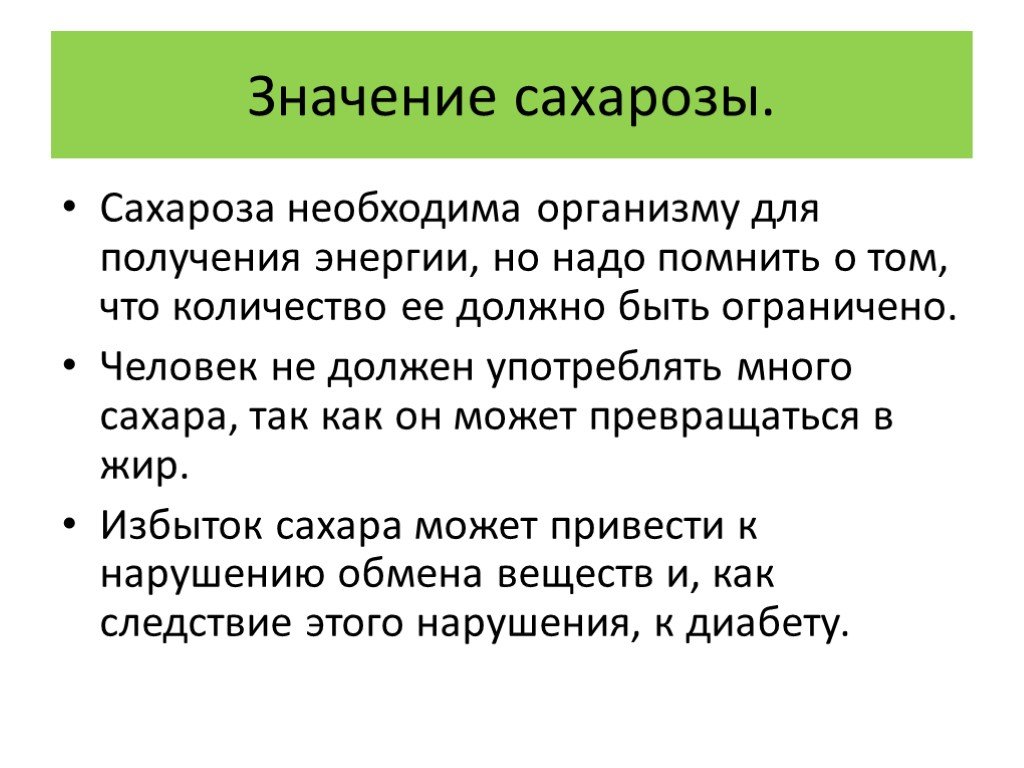 Значение сахарозы.

• Сахароза необходима организму для получения энергии, но надо помнить о том, что количество ее должно быть ограничено.
• Человек не должен употреблять много сахара, так как он может превращаться в жир.
• Избыток сахара может привести к нарушению обмена веществ и, как следствие этого нарушения, к диабету.